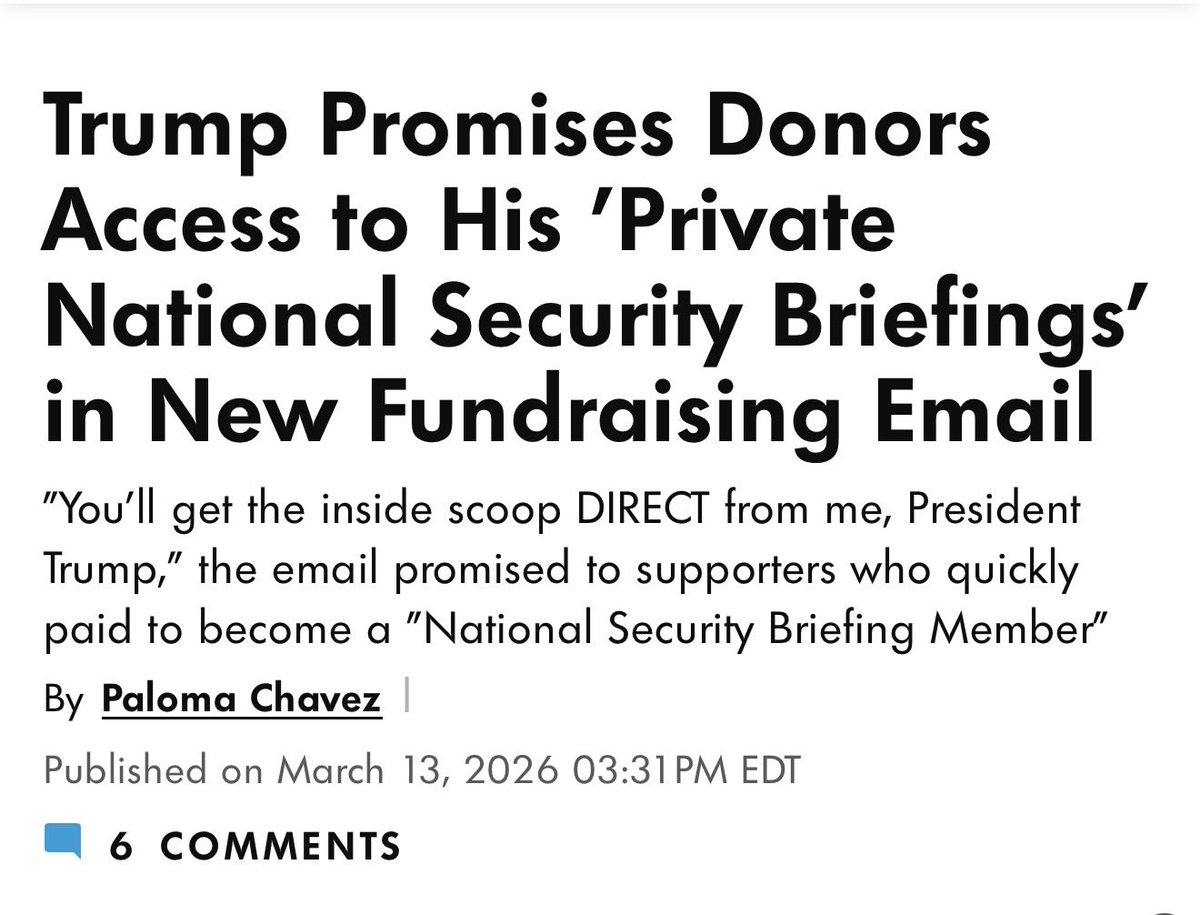 Trump Promises Donors Access to His 'Private National Security Briefings' in New Fundraising Email

"You'll get the inside scoop DIRECT from me, President Trump," the email promised to supporters who quickly paid to become a "National Security Briefing Member"

By Paloma Chavez |

Published on March 13, 2026 03:31PM EDT

6 COMMENTS